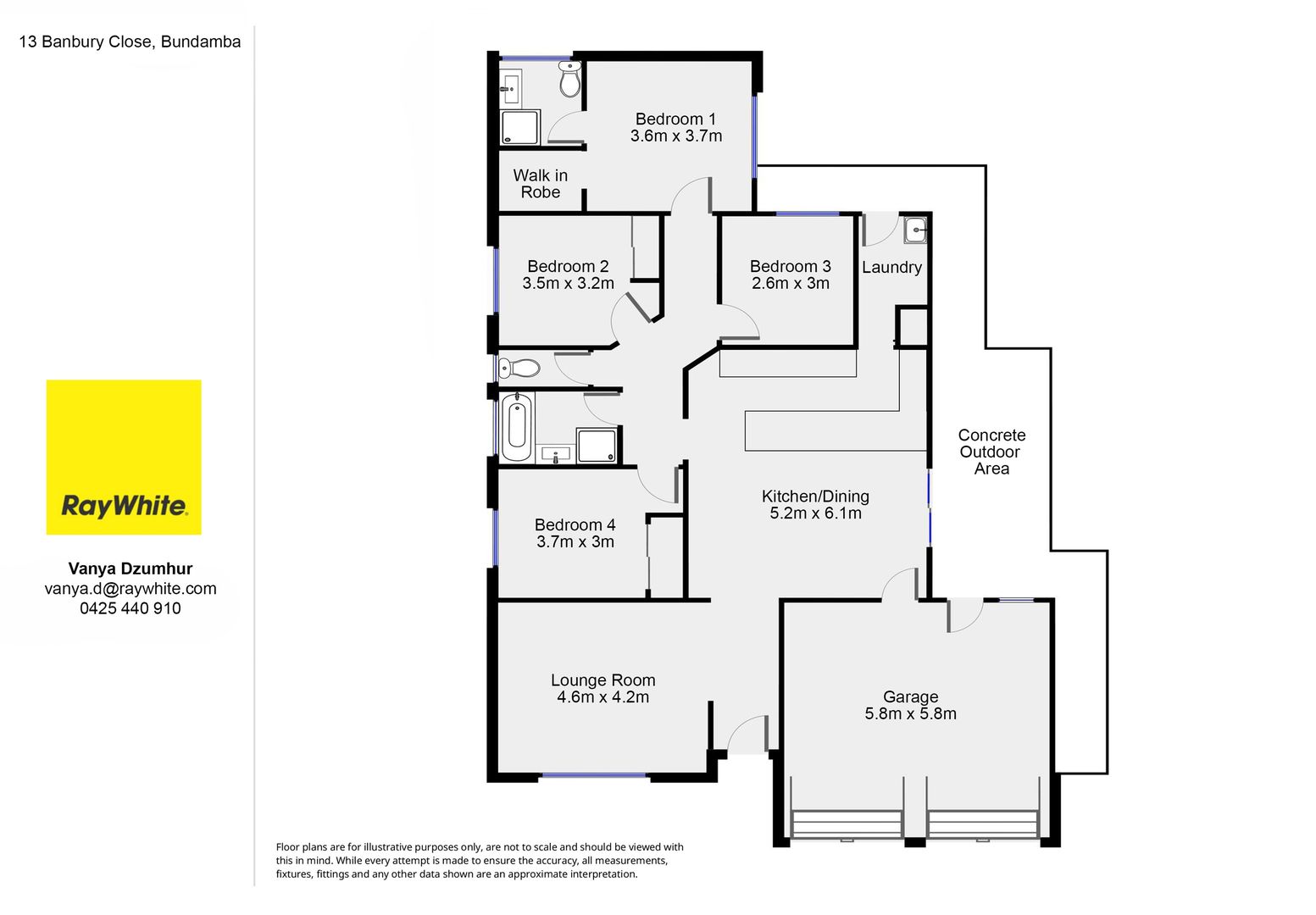 13 Banbury Close, Bundamba

RayWhite.

Vanya Dzumhur
vanya.d@raywhite.com
0425 440 910

Bedroom 1
3.6m x 3.7m

Walk in Robe

Bedroom 2
3.5m x 3.2m

Bedroom 3
2.6m x 3m

Laundry

Concrete Outdoor Area

Kitchen/Dining
5.2m x 6.1m

Bedroom 4
3.7m x 3m

Lounge Room
4.6m x 4.2m

Garage
5.8m x 5.8m

Floor plans are for illustrative purposes only, are not to scale and should be viewed with this in mind. While every attempt is made to ensure the accuracy, all measurements, fixtures, fittings and any other data shown are an approximate interpretation.